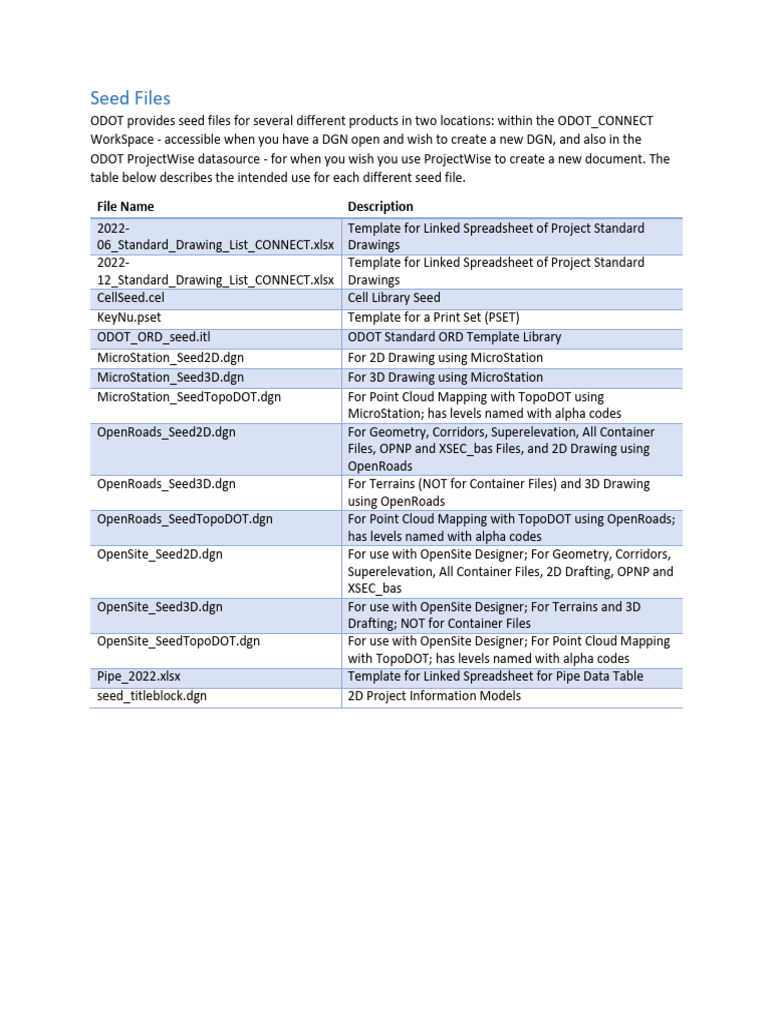 Seed Files

ODOT provides seed files for several different products in two locations: within the ODOT_CONNECT WorkSpace - accessible when you have a DGN open and wish to create a new DGN, and also in the ODOT ProjectWise datasource - for when you wish you use ProjectWise to create a new document. The table below describes the intended use for each different seed file.

| File Name | Description |
|---|---|
| 2022-06_Standard_Drawing_List_CONNECT.xlsx | Template for Linked Spreadsheet of Project Standard Drawings |
| 2022-12_Standard_Drawing_List_CONNECT.xlsx | Template for Linked Spreadsheet of Project Standard Drawings |
| CellSeed.cel | Cell Library Seed |
| KeyNu.pset | Template for a Print Set (PSET) |
| ODOT_ORD_seed.itl | ODOT Standard ORD Template Library |
| MicroStation_Seed2D.dgn | For 2D Drawing using MicroStation |
| MicroStation_Seed3D.dgn | For 3D Drawing using MicroStation |
| MicroStation_SeedTopoDOT.dgn | For Point Cloud Mapping with TopoDOT using MicroStation; has levels named with alpha codes |
| OpenRoads_Seed2D.dgn | For Geometry, Corridors, Superelevation, All Container Files, OPNP and XSEC_bas Files, and 2D Drawing using OpenRoads |
| OpenRoads_Seed3D.dgn | For Terrains (NOT for Container Files) and 3D Drawing using OpenRoads |
| OpenRoads_SeedTopoDOT.dgn | For Point Cloud Mapping with TopoDOT using OpenRoads; has levels named with alpha codes |
| OpenSite_Seed2D.dgn | For use with OpenSite Designer; For Geometry, Corridors, Superelevation, All Container Files, 2D Drafting, OPNP and XSEC_bas |
| OpenSite_Seed3D.dgn | For use with OpenSite Designer; For Terrains and 3D Drafting; NOT for Container Files |
| OpenSite_SeedTopoDOT.dgn | For use with OpenSite Designer; For Point Cloud Mapping with TopoDOT; has levels named with alpha codes |
| Pipe_2022.xlsx | Template for Linked Spreadsheet for Pipe Data Table |
| seed_titleblock.dgn | 2D Project Information Models |